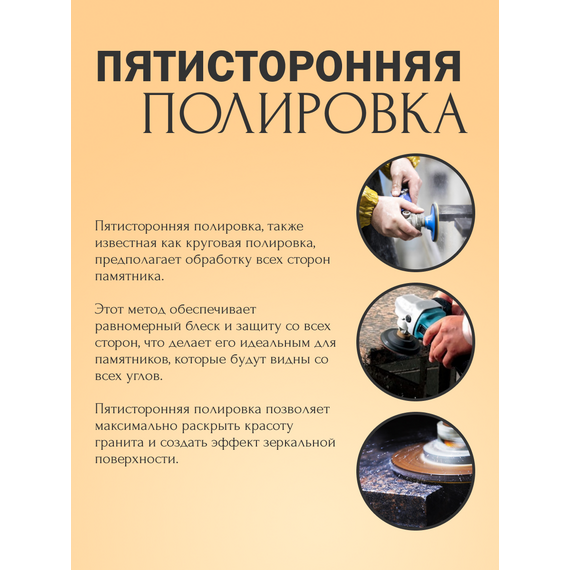 ПЯТИСТОРОННЯЯ
ПОЛИРОВКА

Пятисторонняя полировка, также известная как круговая полировка, предполагает обработку всех сторон памятника.

Этот метод обеспечивает равномерный блеск и защиту со всех сторон, что делает его идеальным для памятников, которые будут видны со всех углов.

Пятисторонняя полировка позволяет максимально раскрыть красоту гранита и создать эффект зеркальной поверхности.